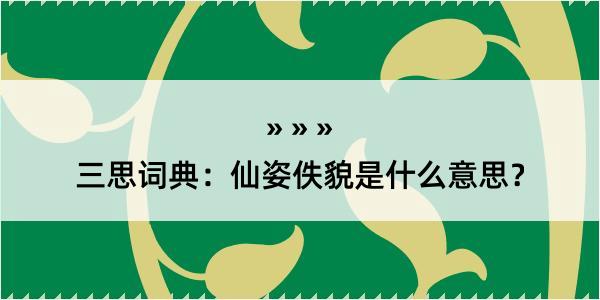 » » »

三思词典：仙姿佚貌是什么意思？